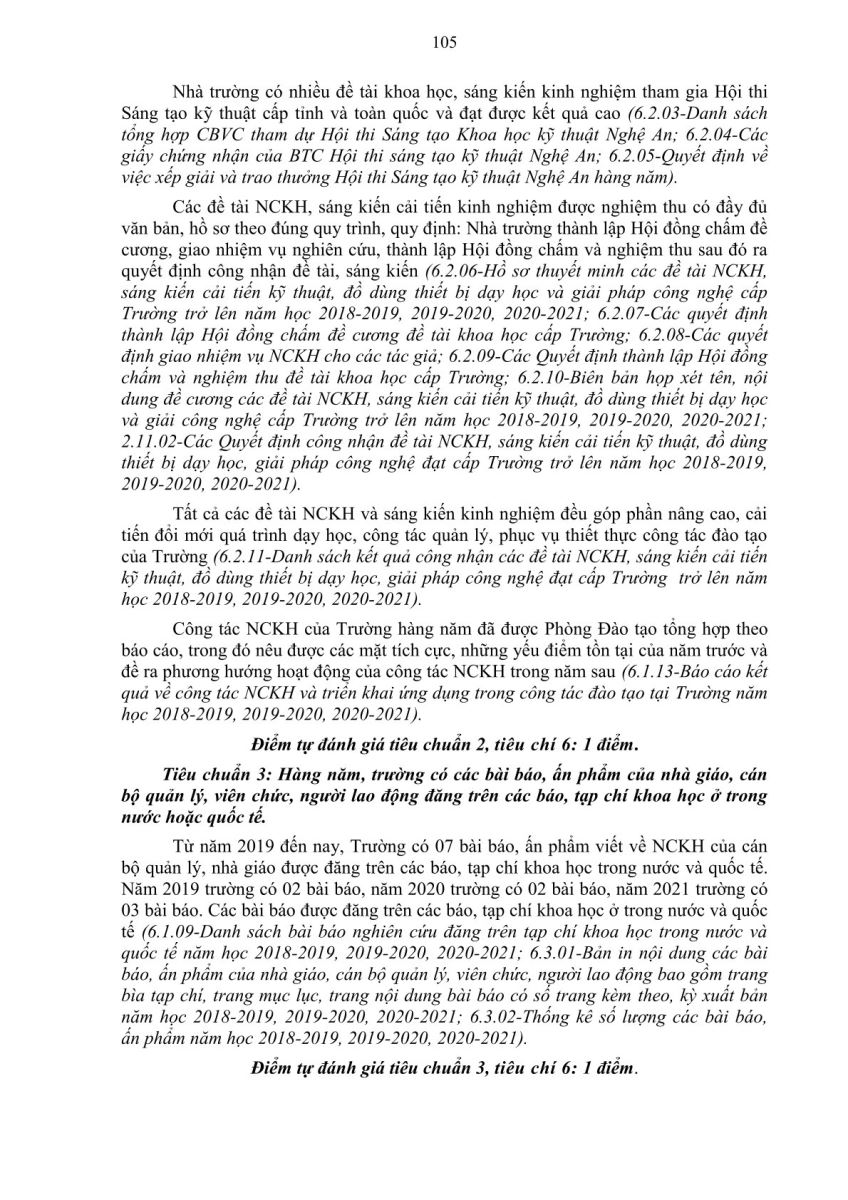 105

Nhà trường có nhiều đề tài khoa học, sáng kiến kinh nghiệm tham gia Hội thi Sáng tạo kỹ thuật cấp tỉnh và toàn quốc và đạt được kết quả cao (6.2.03-Danh sách tổng hợp CBVC tham dự Hội thi Sáng tạo Khoa học kỹ thuật Nghệ An; 6.2.04-Các giấy chứng nhận của BTC Hội thi sáng tạo kỹ thuật Nghệ An; 6.2.05-Quyết định về việc xếp giải và trao thưởng Hội thi Sáng tạo kỹ thuật Nghệ An hàng năm).

Các đề tài NCKH, sáng kiến cải tiến kinh nghiệm được nghiệm thu có đầy đủ văn bản, hồ sơ theo đúng quy trình, quy định: Nhà trường thành lập Hội đồng chấm đề cương, giao nhiệm vụ nghiên cứu, thành lập Hội đồng chấm và nghiệm thu sau đó ra quyết định công nhận đề tài, sáng kiến (6.2.06-Hồ sơ thuyết minh các đề tài NCKH, sáng kiến cải tiến kỹ thuật, đồ dùng thiết bị dạy học và giải pháp công nghệ cấp Trường trở lên năm học 2018-2019, 2019-2020, 2020-2021; 6.2.07-Các quyết định thành lập Hội đồng chấm đề cương đề tài khoa học cấp Trường; 6.2.08-Các quyết định giao nhiệm vụ NCKH cho các tác giả; 6.2.09-Các Quyết định thành lập Hội đồng chấm và nghiệm thu đề tài khoa học cấp Trường; 6.2.10-Biên bản họp xét tên, nội dung đề cương các đề tài NCKH, sáng kiến cải tiến kỹ thuật, đồ dùng thiết bị dạy học và giải công nghệ cấp Trường trở lên năm học 2018-2019, 2019-2020, 2020-2021; 2.11.02-Các Quyết định công nhận đề tài NCKH, sáng kiến cải tiến kỹ thuật, đồ dùng thiết bị dạy học, giải pháp công nghệ đạt cấp Trường trở lên năm học 2018-2019, 2019-2020, 2020-2021).

Tất cả các đề tài NCKH và sáng kiến kinh nghiệm đều góp phần nâng cao, cải tiến đổi mới quá trình dạy học, công tác quản lý, phục vụ thiết thực công tác đào tạo của Trường (6.2.11-Danh sách kết quả công nhận các đề tài NCKH, sáng kiến cải tiến kỹ thuật, đồ dùng thiết bị dạy học, giải pháp công nghệ đạt cấp Trường trở lên năm học 2018-2019, 2019-2020, 2020-2021).

Công tác NCKH của Trường hàng năm đã được Phòng Đào tạo tổng hợp theo báo cáo, trong đó nêu được các mặt tích cực, những yếu điểm tồn tại của năm trước và đề ra phương hướng hoạt động của công tác NCKH trong năm sau (6.1.13-Báo cáo kết quả về công tác NCKH và triển khai ứng dụng trong công tác đào tạo tại Trường năm học 2018-2019, 2019-2020, 2020-2021).

Điểm tự đánh giá tiêu chuẩn 2, tiêu chí 6: 1 điểm.

Tiêu chuẩn 3: Hàng năm, trường có các bài báo, ấn phẩm của nhà giáo, cán bộ quản lý, viên chức, người lao động đăng trên các báo, tạp chí khoa học ở trong nước hoặc quốc tế.

Từ năm 2019 đến nay, Trường có 07 bài báo, ấn phẩm viết về NCKH của cán bộ quản lý, nhà giáo được đăng trên các báo, tạp chí khoa học trong nước và quốc tế. Năm 2019 trường có 02 bài báo, năm 2020 trường có 02 bài báo, năm 2021 trường có 03 bài báo. Các bài báo được đăng trên các báo, tạp chí khoa học ở trong nước và quốc tế (6.1.09-Danh sách bài báo nghiên cứu đăng trên tạp chí khoa học trong nước và quốc tế năm học 2018-2019, 2019-2020, 2020-2021; 6.3.01-Bản in nội dung các bài báo, ấn phẩm của nhà giáo, cán bộ quản lý, viên chức, người lao động bao gồm trang bìa tạp chí, trang mục lục, trang nội dung bài báo có số trang kèm theo, kỳ xuất bản năm học 2018-2019, 2019-2020, 2020-2021; 6.3.02-Thống kê số lượng các bài báo, ấn phẩm năm học 2018-2019, 2019-2020, 2020-2021).

Điểm tự đánh giá tiêu chuẩn 3, tiêu chí 6: 1 điểm.